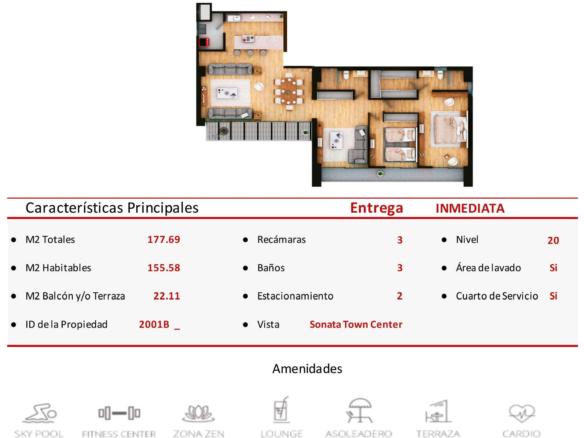 Características Principales Entrega INMEDIATA

• M2 Totales 177.69
• M2 Habitables 155.58
• M2 Balcón y/o Terraza 22.11
• ID de la Propiedad 2001B _

• Recámaras 3
• Baños 3
• Estacionamiento 2
• Vista Sonata Town Center

• Nivel 20
• Área de lavado Si
• Cuarto de Servicio Si

Amenidades

SKY POOL FITNESS CENTER ZONA ZEN LOUNGE ASOLEADERO TERRAZA CARDIO